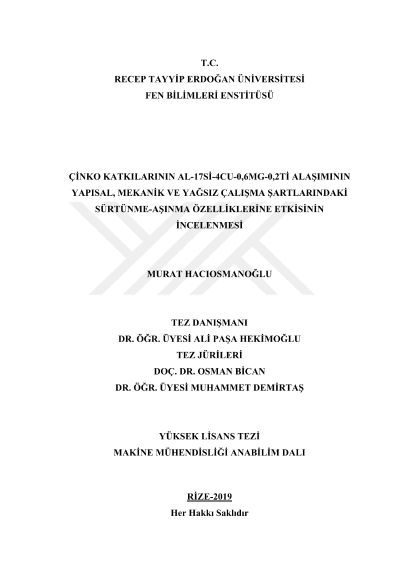 T.C.
RECEP TAYYİP ERDOĞAN ÜNİVERSİTESİ
FEN BİLİMLERİ ENSTİTÜSÜ

ÇİNKO KATKILARININ AL-17Sİ-4CU-0,6MG-0,2Tİ ALAŞIMININ YAPISAL, MEKANİK VE YAĞSIZ ÇALIŞMA ŞARTLARINDAKİ SÜRTÜNME-AŞINMA ÖZELLİKLERİNE ETKİSİNİN İNCELENMESİ

MURAT HACIOSMANOĞLU

TEZ DANIŞMANI
DR. ÖĞR. ÜYESİ ALİ PAŞA HEKİMOĞLU
TEZ JÜRİLERİ
DOÇ. DR. OSMAN BİCAN
DR. ÖĞR. ÜYESİ MUHAMMET DEMİRTAŞ

YÜKSEK LİSANS TEZİ
MAKİNE MÜHENDİSLİĞİ ANABİLİM DALI

RİZE-2019
Her Hakkı Saklıdır